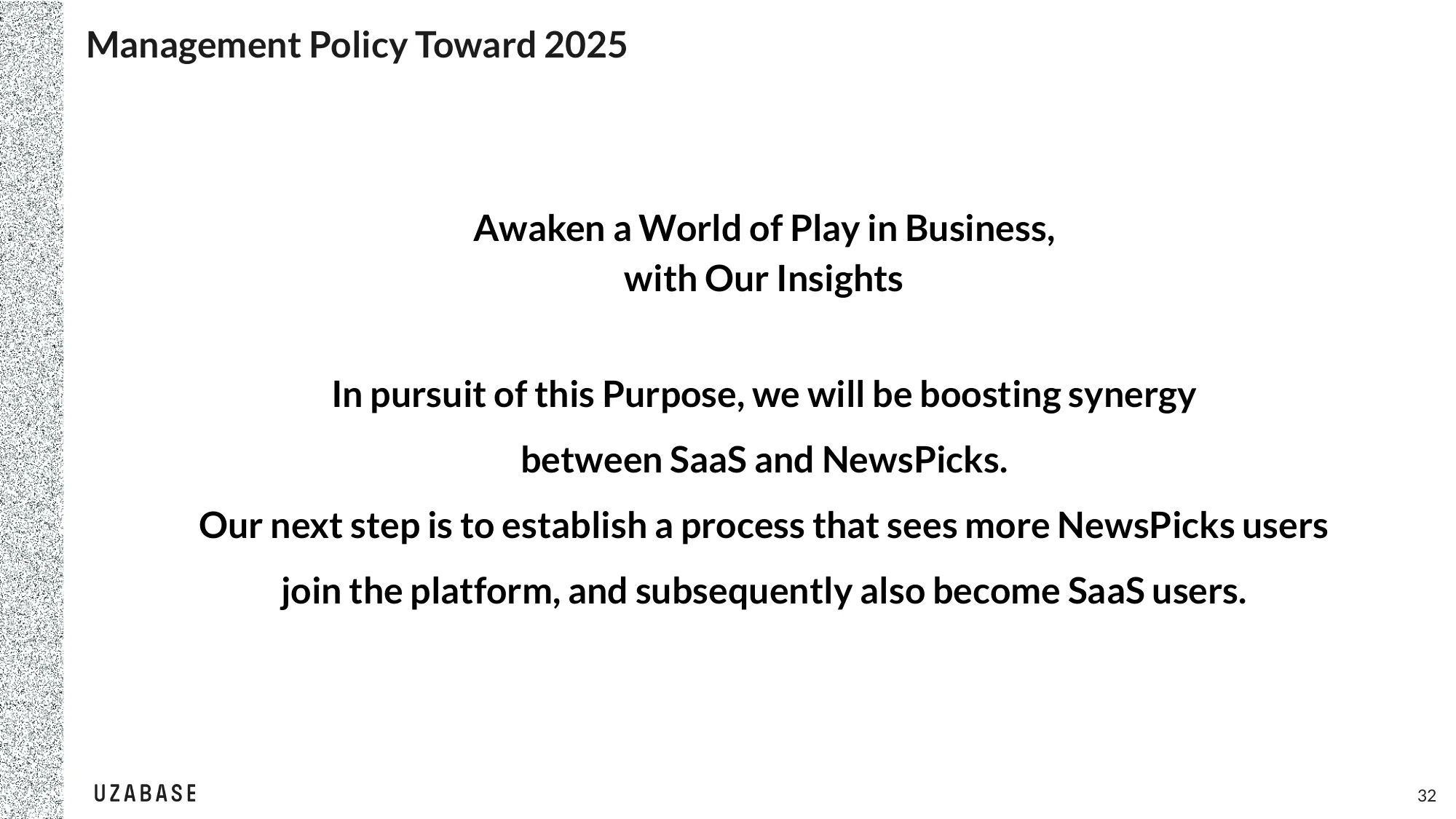 Management Policy Toward 2025

Awaken a World of Play in Business,
with Our Insights

In pursuit of this Purpose, we will be boosting synergy between SaaS and NewsPicks.
Our next step is to establish a process that sees more NewsPicks users join the platform, and subsequently also become SaaS users.

UZABASE

32